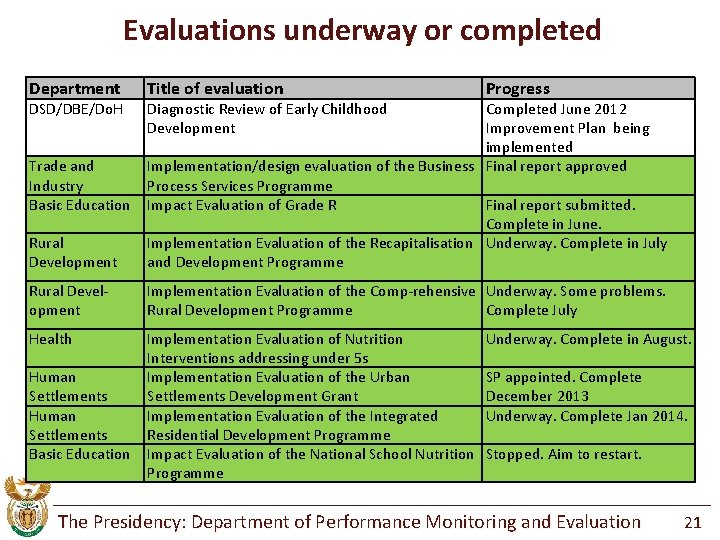 Evaluations underway or completed

| Department | Title of evaluation | Progress |
|---|---|---|
| DSD/DBE/DoH | Diagnostic Review of Early Childhood Development | Completed June 2012 Improvement Plan being implemented |
| Trade and Industry | Implementation/design evaluation of the Business Process Services Programme | Final report approved |
| Basic Education | Impact Evaluation of Grade R | Final report submitted. Complete in June. |
| Rural Development | Implementation Evaluation of the Recapitalisation and Development Programme | Underway. Complete in July |
| Rural Development | Implementation Evaluation of the Comp-rehensive Rural Development Programme | Underway. Some problems. Complete July |
| Health | Implementation Evaluation of Nutrition Interventions addressing under 5s | Underway. Complete in August. |
| Human Settlements | Implementation Evaluation of the Urban Settlements Development Grant | SP appointed. Complete December 2013 |
| Human Settlements | Implementation Evaluation of the Integrated Residential Development Programme | Underway. Complete Jan 2014. |
| Basic Education | Impact Evaluation of the National School Nutrition Programme | Stopped. Aim to restart. |

The Presidency: Department of Performance Monitoring and Evaluation 21